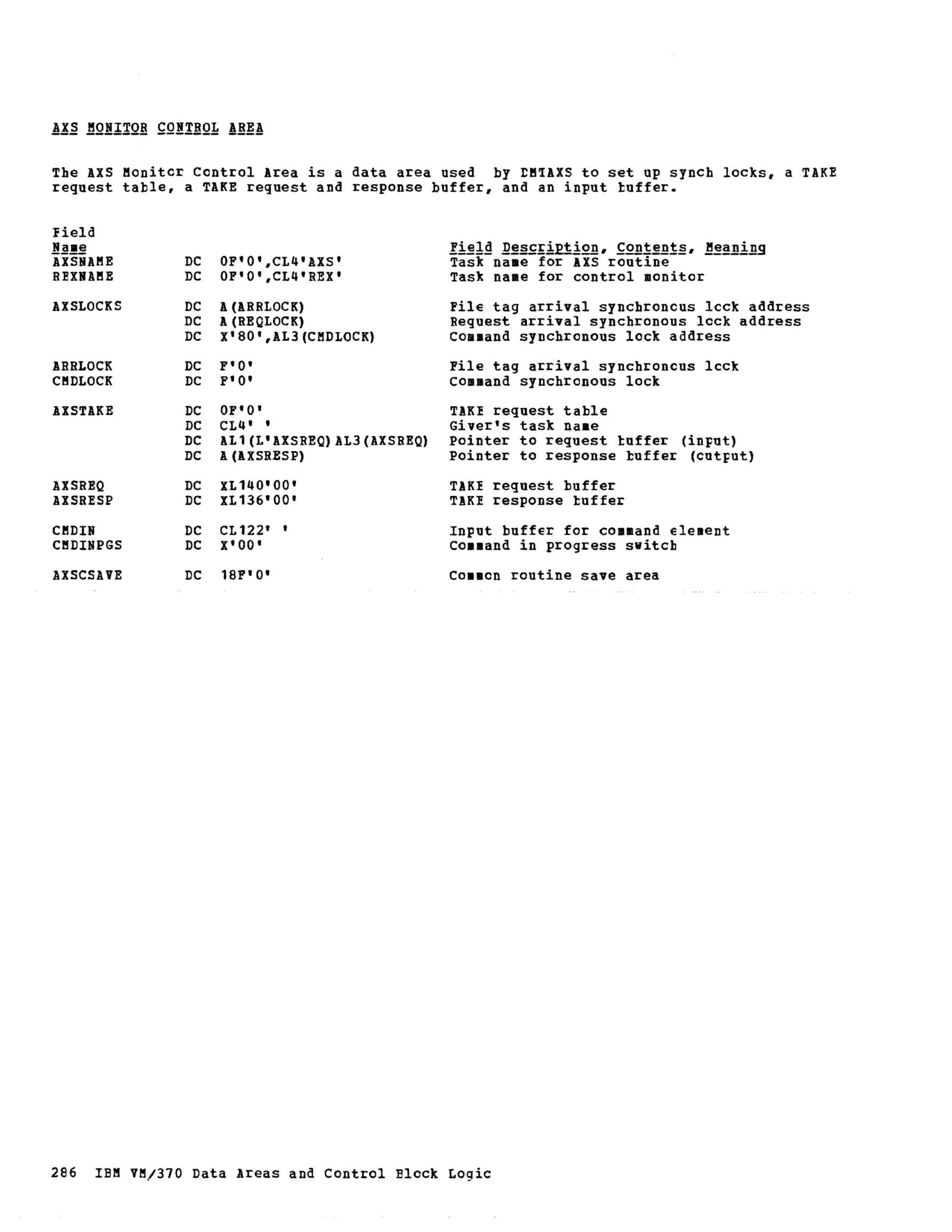 AXS MONITOR CONTROL AREA

The AXS Monitor Control Area is a data area used by DMTAXS to set up synch locks, a TAKE request table, a TAKE request and response buffer, and an input buffer.

| Field Name | | | Field Description, Contents, Meaning |
|---|---|---|---|
| AXSNAME | DC | 0F'0',CL4'AXS' | Task name for AXS routine |
| REXNAME | DC | 0F'0',CL4'REX' | Task name for control monitor |
| AXSLOCKS | DC | A(ARRLOCK) | File tag arrival synchronous lock address |
| | DC | A(REQLOCK) | Request arrival synchronous lock address |
| | DC | X'80',AL3(CMDLOCK) | Command synchronous lock address |
| ARRLOCK | DC | F'0' | File tag arrival synchronous lock |
| CMDLOCK | DC | F'0' | Command synchronous lock |
| AXSTAKE | DC | 0F'0' | TAKE request table |
| | DC | CL4' ' | Giver's task name |
| | DC | AL1(L'AXSREQ)AL3(AXSREQ) | Pointer to request buffer (input) |
| | DC | A(AXSRESP) | Pointer to response buffer (output) |
| AXSREQ | DC | XL140'00' | TAKE request buffer |
| AXSRESP | DC | XL136'00' | TAKE response buffer |
| CMDIN | DC | CL122' ' | Input buffer for command element |
| CMDINPGS | DC | X'00' | Command in progress switch |
| AXSCSAVE | DC | 18F'0' | Common routine save area |

286 IBM VM/370 Data Areas and Control Block Logic